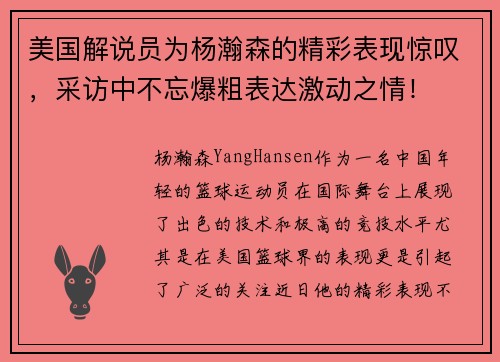 美国解说员为杨瀚森的精彩表现惊叹，采访中不忘爆粗表达激动之情！

杨瀚森YangHansen作为一名中国年轻的篮球运动员在国际舞台上展现了出色的技术和极高的竞技水平尤其是在美国篮球界的表现更是引起了广泛的关注近日他的精彩表现不